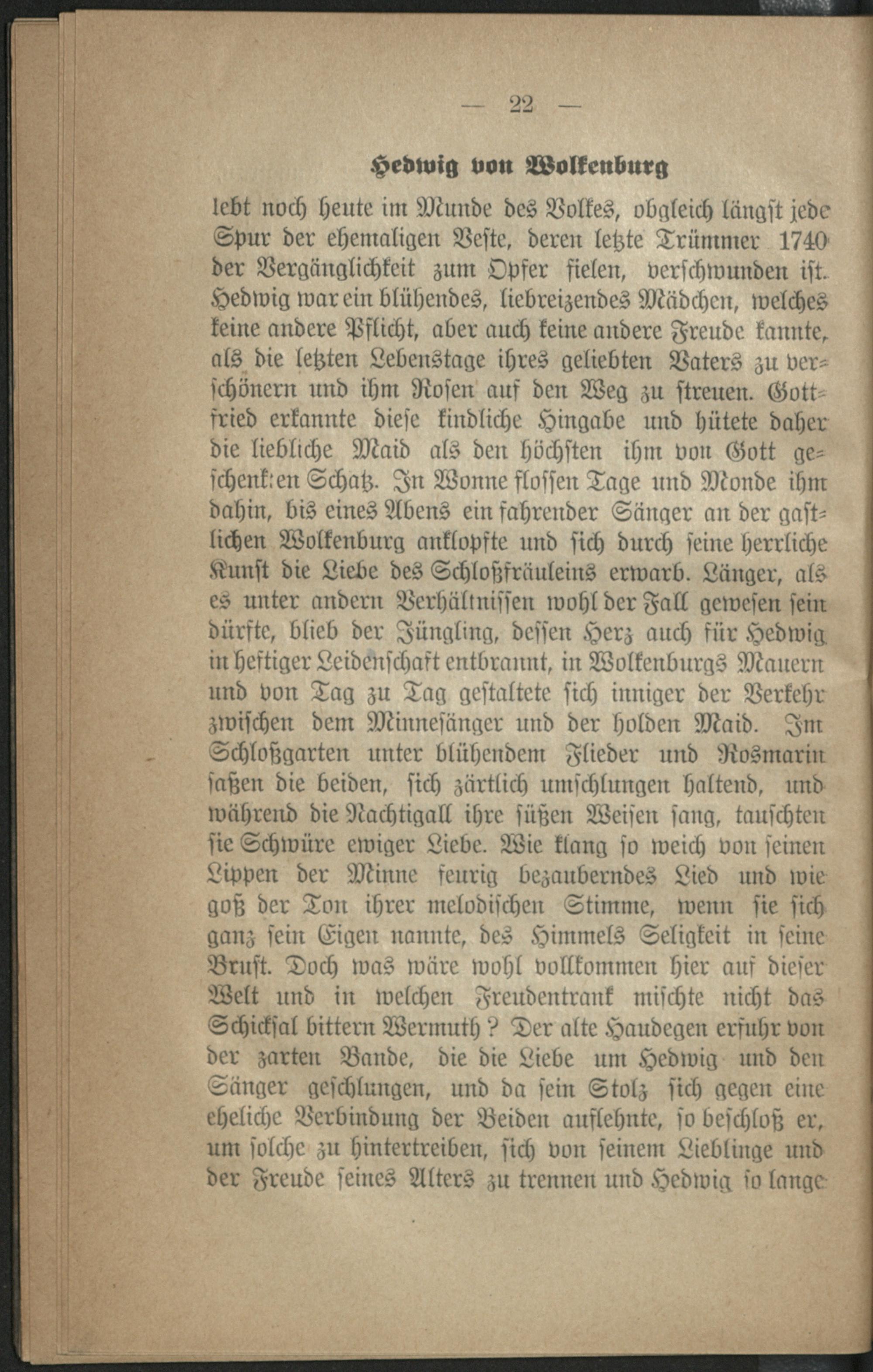 — 22 —

Hedwig von Wolkenburg

lebt noch heute im Munde des Volkes, obgleich längst jede Spur der ehemaligen Veste, deren letzte Trümmer 1740 der Vergänglichkeit zum Opfer fielen, verschwunden ist. Hedwig war ein blühendes, liebreizendes Mädchen, welches keine andere Pflicht, aber auch keine andere Freude kannte, als die letzten Lebenstage ihres geliebten Vaters zu verschönern und ihm Rosen auf den Weg zu streuen. Gottfried erkannte diese kindliche Hingabe und hütete daher die liebliche Maid als den höchsten ihm von Gott geschenkten Schatz. In Wonne flossen Tage und Monde ihm dahin, bis eines Abens ein fahrender Sänger an der gastlichen Wolkenburg anklopfte und sich durch seine herrliche Kunst die Liebe des Schloßfräuleins erwarb. Länger, als es unter andern Verhältnissen wohl der Fall gewesen sein dürfte, blieb der Jüngling, dessen Herz auch für Hedwig in heftiger Leidenschaft entbrannt, in Wolkenburgs Mauern und von Tag zu Tag gestaltete sich inniger der Verkehr zwischen dem Minnesänger und der holden Maid. Im Schloßgarten unter blühendem Flieder und Rosmarin saßen die beiden, sich zärtlich umschlungen haltend, und während die Nachtigall ihre süßen Weisen sang, tauschten sie Schwüre ewiger Liebe. Wie klang so weich von seinen Lippen der Minne feurig bezauberndes Lied und wie goß der Ton ihrer melodischen Stimme, wenn sie sich ganz sein Eigen nannte, des Himmels Seligkeit in seine Brust. Doch was wäre wohl vollkommen hier auf dieser Welt und in welchen Freudentrank mischte nicht das Schicksal bittern Wermuth? Der alte Haudegen erfuhr von der zarten Bande, die die Liebe um Hedwig und den Sänger geschlungen, und da sein Stolz sich gegen eine eheliche Verbindung der Beiden auflehnte, so beschloß er, um solche zu hintertreiben, sich von seinem Lieblinge und der Freude seines Alters zu trennen und Hedwig so lange